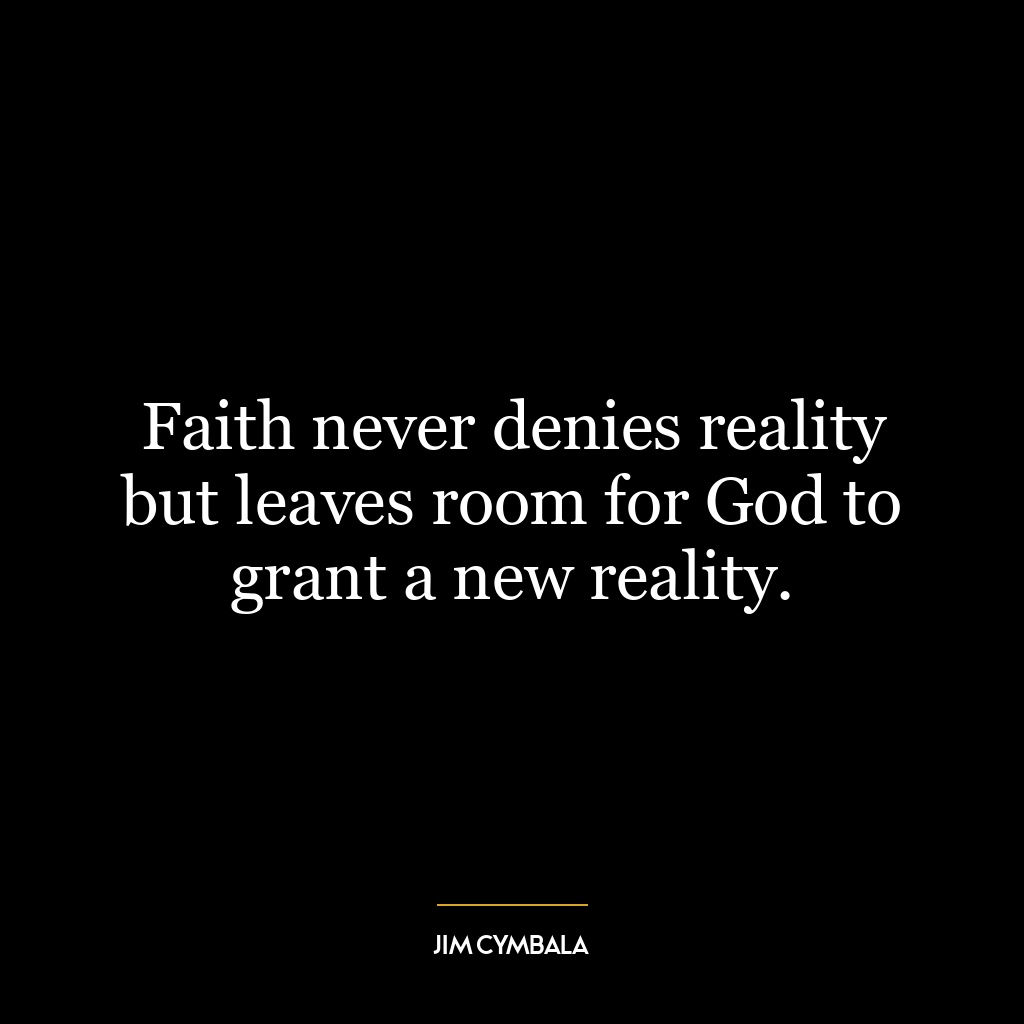 Faith never denies reality but leaves room for God to grant a new reality.

JIM CYMBALA